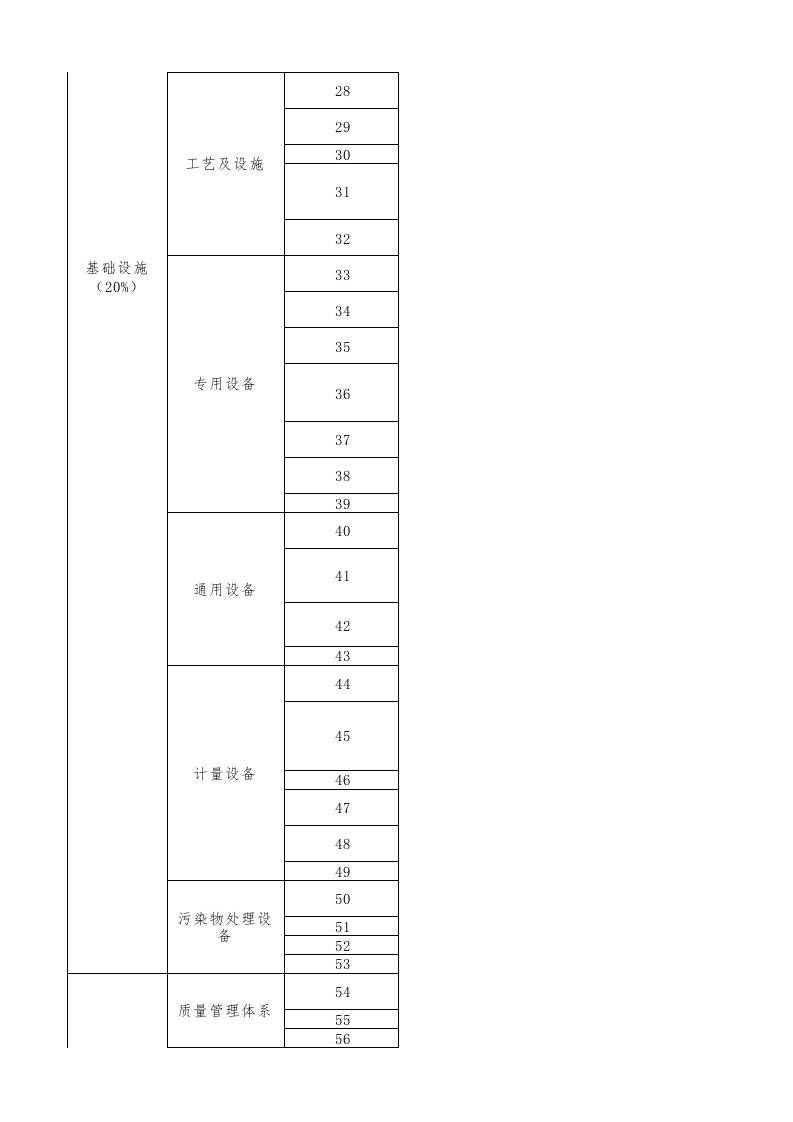 | 基础设施（20%） | 工艺及设施 | 28 |
|---|---|---|
| | | 29 |
| | | 30 |
| | | 31 |
| | | 32 |
| | 专用设备 | 33 |
| | | 34 |
| | | 35 |
| | | 36 |
| | | 37 |
| | | 38 |
| | | 39 |
| | 通用设备 | 40 |
| | | 41 |
| | | 42 |
| | | 43 |
| | 计量设备 | 44 |
| | | 45 |
| | | 46 |
| | | 47 |
| | | 48 |
| | | 49 |
| | 污染物处理设备 | 50 |
| | | 51 |
| | | 52 |
| | | 53 |
| | 质量管理体系 | 54 |
| | | 55 |
| | | 56 |